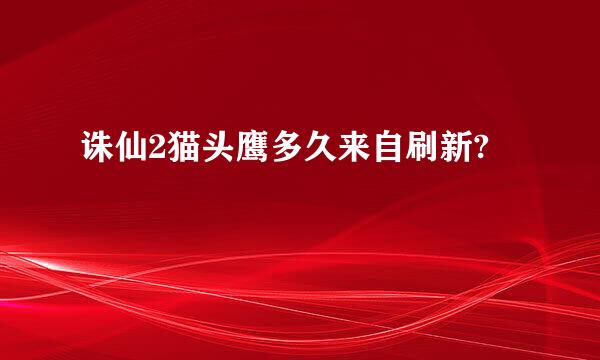 诛仙2猫头鹰多久来自刷新?